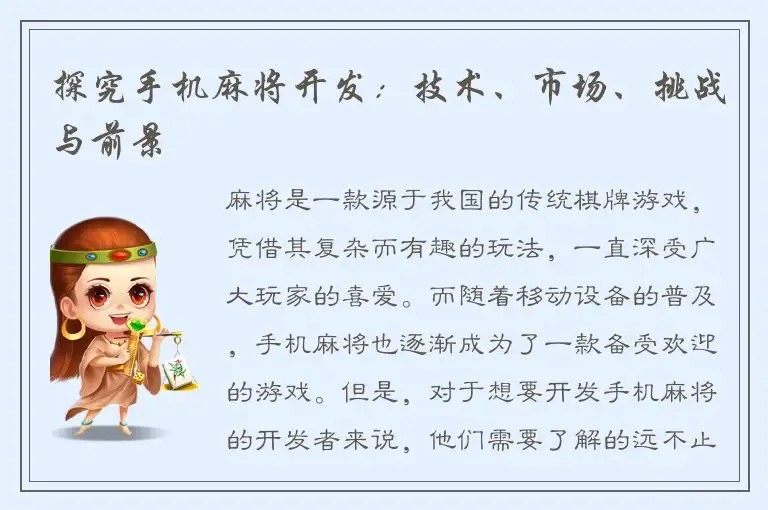 探究手机麻将开发：技术、市场、挑战与前景

麻将是一款源于我国的传统棋牌游戏，凭借其复杂而有趣的玩法，一直深受广大玩家的喜爱。而随着移动设备的普及，手机麻将也逐渐成为了一款备受欢迎的游戏。但是，对于想要开发手机麻将的开发者来说，他们需要了解的远不止